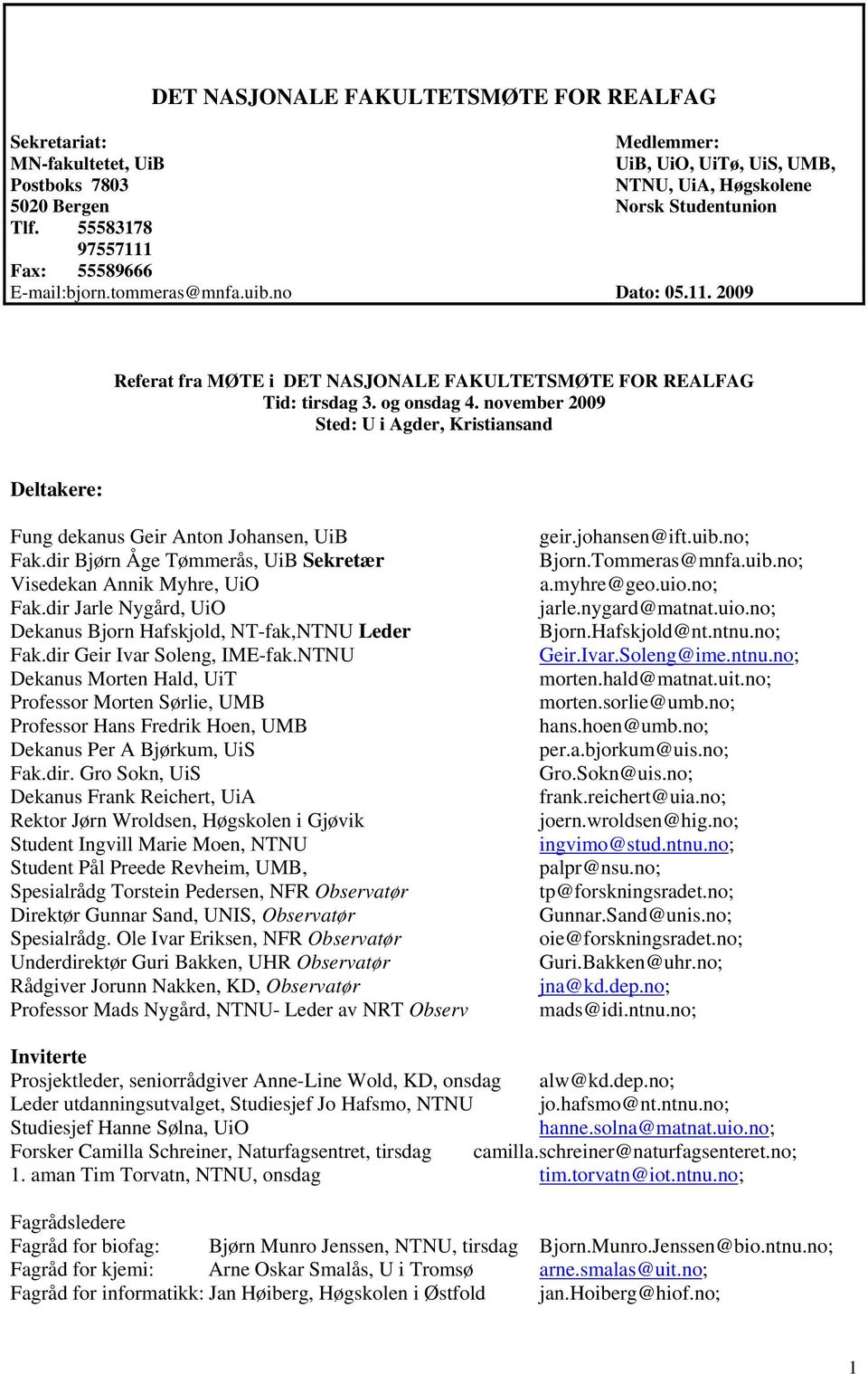 DET NASJONALE FAKULTETSMØTE FOR REALFAG

Sekretariat:
MN-fakultetet, UiB
Postboks 7803
5020 Bergen
Tlf. 55583178
97557111
Fax: 55589666
E-mail:bjorn.tommeras@mnfa.uib.no

Medlemmer:
UiB, UiO, UiTø, UiS, UMB,
NTNU, UiA, Høgskolene
Norsk Studentunion

Dato: 05.11. 2009

Referat fra MØTE i DET NASJONALE FAKULTETSMØTE FOR REALFAG
Tid: tirsdag 3. og onsdag 4. november 2009
Sted: U i Agder, Kristiansand

Deltakere:

Fung dekanus Geir Anton Johansen, UiB geir.johansen@ift.uib.no;
Fak.dir Bjørn Åge Tømmerås, UiB Sekretær Bjorn.Tommeras@mnfa.uib.no;
Visedekan Annik Myhre, UiO a.myhre@geo.uio.no;
Fak.dir Jarle Nygård, UiO jarle.nygard@matnat.uio.no;
Dekanus Bjorn Hafskjold, NT-fak,NTNU Leder Bjorn.Hafskjold@nt.ntnu.no;
Fak.dir Geir Ivar Soleng, IME-fak.NTNU Geir.Ivar.Soleng@ime.ntnu.no;
Dekanus Morten Hald, UiT morten.hald@matnat.uit.no;
Professor Morten Sørlie, UMB morten.sorlie@umb.no;
Professor Hans Fredrik Hoen, UMB hans.hoen@umb.no;
Dekanus Per A Bjørkum, UiS per.a.bjorkum@uis.no;
Fak.dir. Gro Sokn, UiS Gro.Sokn@uis.no;
Dekanus Frank Reichert, UiA frank.reichert@uia.no;
Rektor Jørn Wroldsen, Høgskolen i Gjøvik joern.wroldsen@hig.no;
Student Ingvill Marie Moen, NTNU ingvimo@stud.ntnu.no;
Student Pål Preede Revheim, UMB, palpr@nsu.no;
Spesialrådg Torstein Pedersen, NFR Observatør tp@forskningsradet.no;
Direktør Gunnar Sand, UNIS, Observatør Gunnar.Sand@unis.no;
Spesialrådg. Ole Ivar Eriksen, NFR Observatør oie@forskningsradet.no;
Underdirektør Guri Bakken, UHR Observatør Guri.Bakken@uhr.no;
Rådgiver Jorunn Nakken, KD, Observatør jna@kd.dep.no;
Professor Mads Nygård, NTNU- Leder av NRT Observ mads@idi.ntnu.no;

Inviterte
Prosjektleder, seniorrådgiver Anne-Line Wold, KD, onsdag alw@kd.dep.no;
Leder utdanningsutvalget, Studiesjef Jo Hafsmo, NTNU jo.hafsmo@nt.ntnu.no;
Studiesjef Hanne Sølna, UiO hanne.solna@matnat.uio.no;
Forsker Camilla Schreiner, Naturfagsentret, tirsdag camilla.schreiner@naturfagsenteret.no;
1. aman Tim Torvatn, NTNU, onsdag tim.torvatn@iot.ntnu.no;

Fagrådsledere
Fagråd for biofag: Bjørn Munro Jenssen, NTNU, tirsdag Bjorn.Munro.Jenssen@bio.ntnu.no;
Fagråd for kjemi: Arne Oskar Smalås, U i Tromsø arne.smalas@uit.no;
Fagråd for informatikk: Jan Høiberg, Høgskolen i Østfold jan.Hoiberg@hiof.no;

1